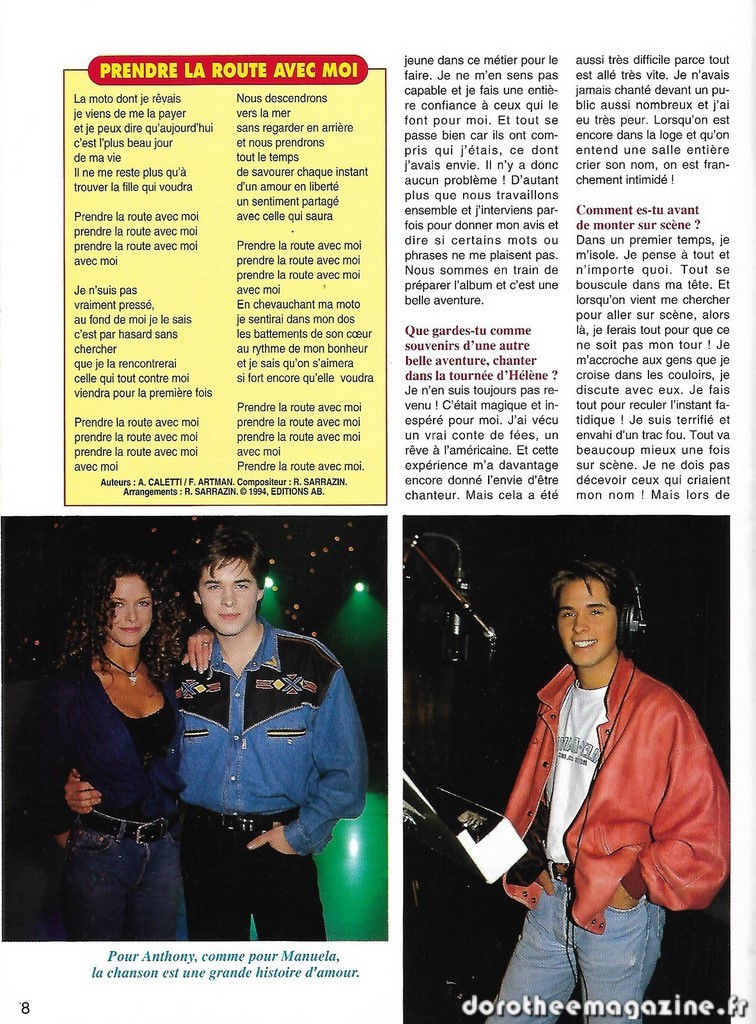 PRENDRE LA ROUTE AVEC MOI

La moto dont je rêvais
je viens de me la payer
et je peux dire qu'aujourd'hui
c'est l'plus beau jour
de ma vie
Il ne me reste plus qu'à
trouver la fille qui voudra

Prendre la route avec moi
prendre la route avec moi
prendre la route avec moi
avec moi

Je n'suis pas
vraiment pressé,
au fond de moi je le sais
c'est par hasard sans
chercher
que je la rencontrerai
celle qui tout contre moi
viendra pour la première fois

Prendre la route avec moi
prendre la route avec moi
prendre la route avec moi
avec moi

Nous descendrons
vers la mer
sans regarder en arrière
et nous prendrons
tout le temps
de savourer chaque instant
d'un amour en liberté
un sentiment partagé
avec celle qui saura

Prendre la route avec moi
prendre la route avec moi
prendre la route avec moi
avec moi
En chevauchant ma moto
je sentirai dans mon dos
les battements de son cœur
au rythme de mon bonheur
et je sais qu'on s'aimera
si fort encore qu'elle voudra

Prendre la route avec moi
prendre la route avec moi
prendre la route avec moi
avec moi
Prendre la route avec moi.

Auteurs : A. CALETTI / F. ARTMAN. Compositeur : R. SARRAZIN. Arrangements : R. SARRAZIN. © 1994, EDITIONS AB.

jeune dans ce métier pour le faire. Je ne m'en sens pas capable et je fais une entière confiance à ceux qui le font pour moi. Et tout se passe bien car ils ont compris qui j'étais, ce dont j'avais envie. Il n'y a donc aucun problème ! D'autant plus que nous travaillons ensemble et j'interviens parfois pour donner mon avis et dire si certains mots ou phrases ne me plaisent pas. Nous sommes en train de préparer l'album et c'est une belle aventure.

Que gardes-tu comme souvenirs d'une autre belle aventure, chanter dans la tournée d'Hélène ?
Je n'en suis toujours pas revenu ! C'était magique et inespéré pour moi. J'ai vécu un vrai conte de fées, un rêve à l'américaine. Et cette expérience m'a davantage encore donné l'envie d'être chanteur. Mais cela a été aussi très difficile parce tout est allé très vite. Je n'avais jamais chanté devant un public aussi nombreux et j'ai eu très peur. Lorsqu'on est encore dans la loge et qu'on entend une salle entière crier son nom, on est franchement intimidé !

Comment es-tu avant de monter sur scène ?
Dans un premier temps, je m'isole. Je pense à tout et n'importe quoi. Tout se bouscule dans ma tête. Et lorsqu'on vient me chercher pour aller sur scène, alors là, je ferais tout pour que ce ne soit pas mon tour ! Je m'accroche aux gens que je croise dans les couloirs, je discute avec eux. Je fais tout pour reculer l'instant fatidique ! Je suis terrifié et envahi d'un trac fou. Tout va beaucoup mieux une fois sur scène. Je ne dois pas décevoir ceux qui criaient mon nom ! Mais lors de

Pour Anthony, comme pour Manuela, la chanson est une grande histoire d'amour.

8

dorotheemagazine.fr